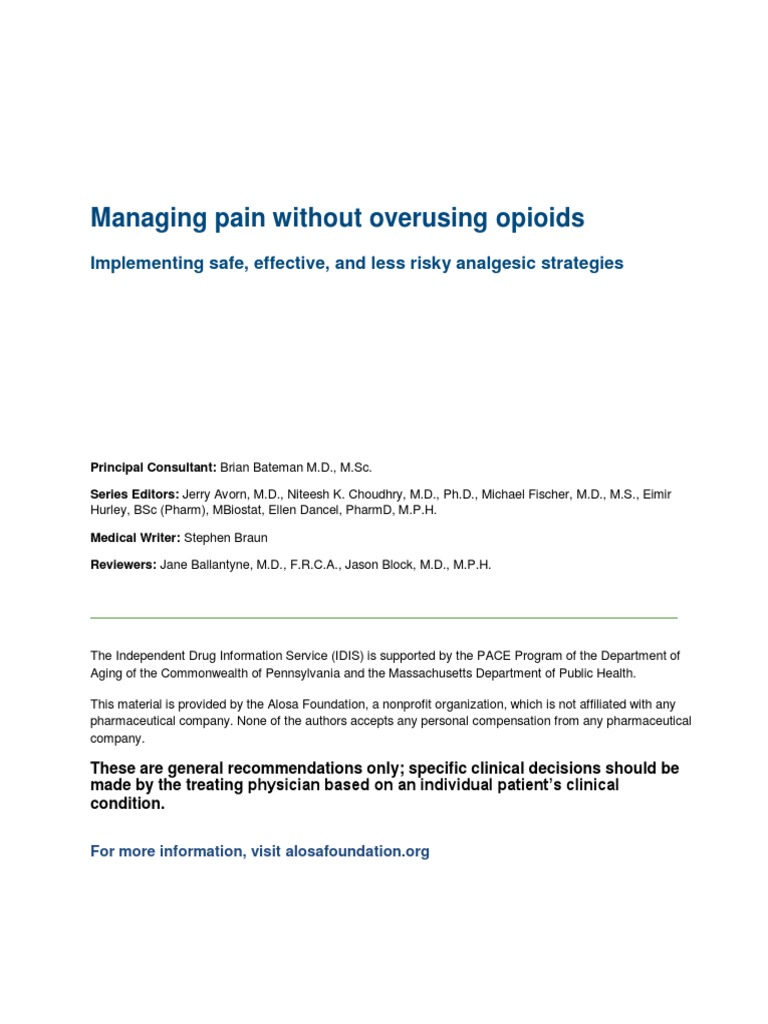 Managing pain without overusing opioids

Implementing safe, effective, and less risky analgesic strategies

Principal Consultant: Brian Bateman M.D., M.Sc.

Series Editors: Jerry Avorn, M.D., Niteesh K. Choudhry, M.D., Ph.D., Michael Fischer, M.D., M.S., Eimir Hurley, BSc (Pharm), MBiostat, Ellen Dancel, PharmD, M.P.H.

Medical Writer: Stephen Braun

Reviewers: Jane Ballantyne, M.D., F.R.C.A., Jason Block, M.D., M.P.H.

The Independent Drug Information Service (IDIS) is supported by the PACE Program of the Department of Aging of the Commonwealth of Pennsylvania and the Massachusetts Department of Public Health.

This material is provided by the Alosa Foundation, a nonprofit organization, which is not affiliated with any pharmaceutical company. None of the authors accepts any personal compensation from any pharmaceutical company.

These are general recommendations only; specific clinical decisions should be made by the treating physician based on an individual patient's clinical condition.

For more information, visit alosafoundation.org